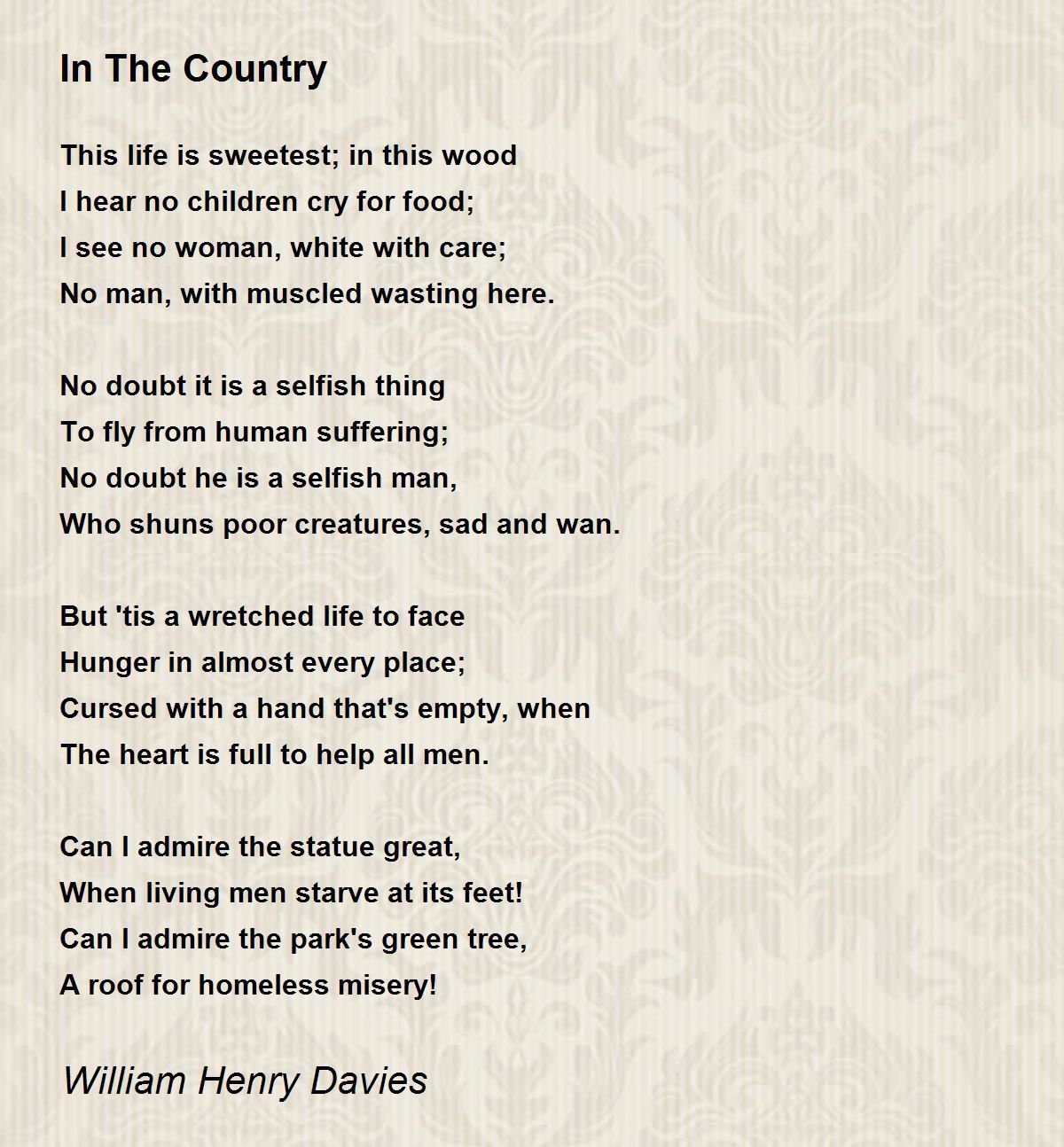 In The Country

This life is sweetest; in this wood
I hear no children cry for food;
I see no woman, white with care;
No man, with muscled wasting here.

No doubt it is a selfish thing
To fly from human suffering;
No doubt he is a selfish man,
Who shuns poor creatures, sad and wan.

But 'tis a wretched life to face
Hunger in almost every place;
Cursed with a hand that's empty, when
The heart is full to help all men.

Can I admire the statue great,
When living men starve at its feet!
Can I admire the park's green tree,
A roof for homeless misery!

William Henry Davies